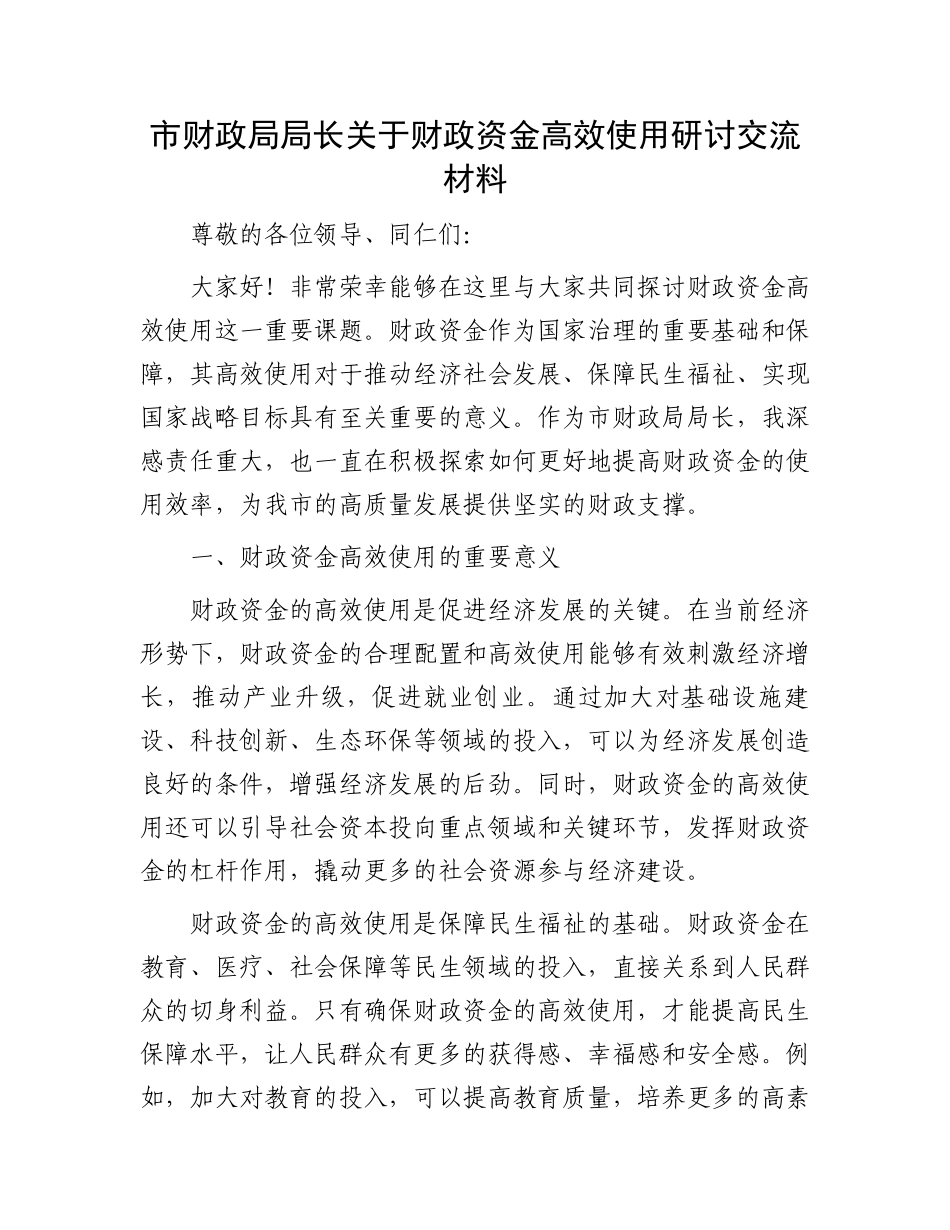 市财政局局长关于财政资金高效使用研讨交流材料

尊敬的各位领导、同仁们:

大家好！非常荣幸能够在这里与大家共同探讨财政资金高效使用这一重要课题。财政资金作为国家治理的重要基础和保障，其高效使用对于推动经济社会发展、保障民生福祉、实现国家战略目标具有至关重要的意义。作为市财政局局长，我深感责任重大，也一直在积极探索如何更好地提高财政资金的使用效率，为我市的高质量发展提供坚实的财政支撑。

一、财政资金高效使用的重要意义

财政资金的高效使用是促进经济发展的关键。在当前经济形势下，财政资金的合理配置和高效使用能够有效刺激经济增长，推动产业升级，促进就业创业。通过加大对基础设施建设、科技创新、生态环保等领域的投入，可以为经济发展创造良好的条件，增强经济发展的后劲。同时，财政资金的高效使用还可以引导社会资本投向重点领域和关键环节，发挥财政资金的杠杆作用，撬动更多的社会资源参与经济建设。

财政资金的高效使用是保障民生福祉的基础。财政资金在教育、医疗、社会保障等民生领域的投入，直接关系到人民群众的切身利益。只有确保财政资金的高效使用，才能提高民生保障水平，让人民群众有更多的获得感、幸福感和安全感。例如，加大对教育的投入，可以提高教育质量，培养更多的高素